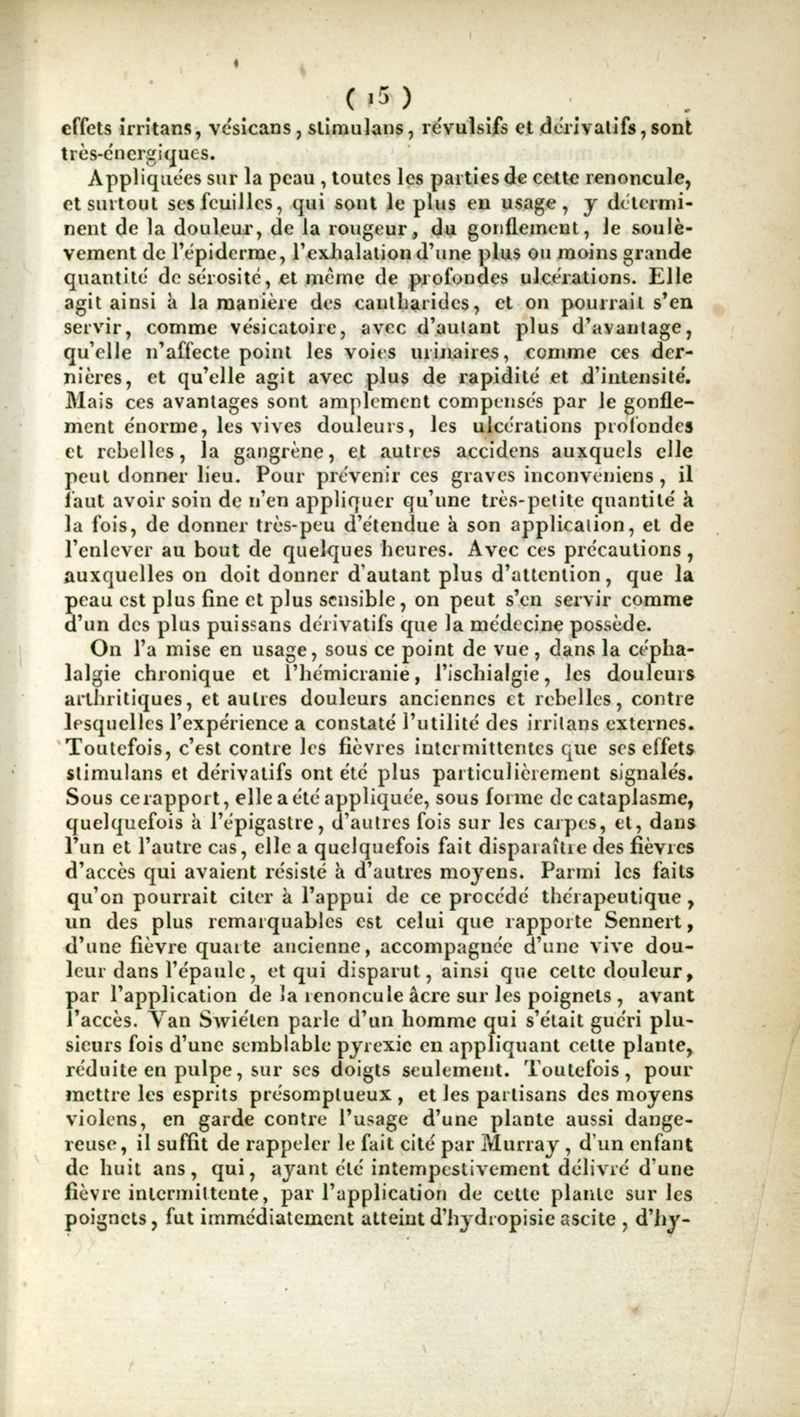 ( 15 )

effets irritans, vésicans, stimulans, révulsifs et dérivatifs, sont très-énergiques.

Appliquées sur la peau, toutes les parties de cette renoncule, et surtout ses feuilles, qui sont le plus en usage, y déterminent de la douleur, de la rougeur, du gonflement, le soulèvement de l'épiderme, l'exhalation d'une plus ou moins grande quantité de sérosité, et même de profondes ulcérations. Elle agit ainsi à la manière des cantharides, et on pourrait s'en servir, comme vésicatoire, avec d'autant plus d'avantage, qu'elle n'affecte point les voies urinaires, comme ces dernières, et qu'elle agit avec plus de rapidité et d'intensité. Mais ces avantages sont amplement compensés par le gonflement énorme, les vives douleurs, les ulcérations profondes et rebelles, la gangrène, et autres accidens auxquels elle peut donner lieu. Pour prévenir ces graves inconvéniens, il faut avoir soin de n'en appliquer qu'une très-petite quantité à la fois, de donner très-peu d'étendue à son application, et de l'enlever au bout de quelques heures. Avec ces précautions, auxquelles on doit donner d'autant plus d'attention, que la peau est plus fine et plus sensible, on peut s'en servir comme d'un des plus puissans dérivatifs que la médecine possède.

On l'a mise en usage, sous ce point de vue, dans la céphalalgie chronique et l'hémicranie, l'ischialgie, les douleurs arthritiques, et autres douleurs anciennes et rebelles, contre lesquelles l'expérience a constaté l'utilité des irritans externes. Toutefois, c'est contre les fièvres intermittentes que ses effets stimulans et dérivatifs ont été plus particulièrement signalés. Sous ce rapport, elle a été appliquée, sous forme de cataplasme, quelquefois à l'épigastre, d'autres fois sur les carpes, et, dans l'un et l'autre cas, elle a quelquefois fait disparaître des fièvres d'accès qui avaient résisté à d'autres moyens. Parmi les faits qu'on pourrait citer à l'appui de ce procédé thérapeutique, un des plus remarquables est celui que rapporte Sennert, d'une fièvre quarte ancienne, accompagnée d'une vive douleur dans l'épaule, et qui disparut, ainsi que cette douleur, par l'application de la renoncule âcre sur les poignets, avant l'accès. Van Swiéten parle d'un homme qui s'était guéri plusieurs fois d'une semblable pyrexie en appliquant cette plante, réduite en pulpe, sur ses doigts seulement. Toutefois, pour mettre les esprits présomptueux, et les partisans des moyens violens, en garde contre l'usage d'une plante aussi dangereuse, il suffit de rappeler le fait cité par Murray, d'un enfant de huit ans, qui, ayant été intempestivement délivré d'une fièvre intermittente, par l'application de cette plante sur les poignets, fut immédiatement atteint d'hydropisie ascite, d'hy-